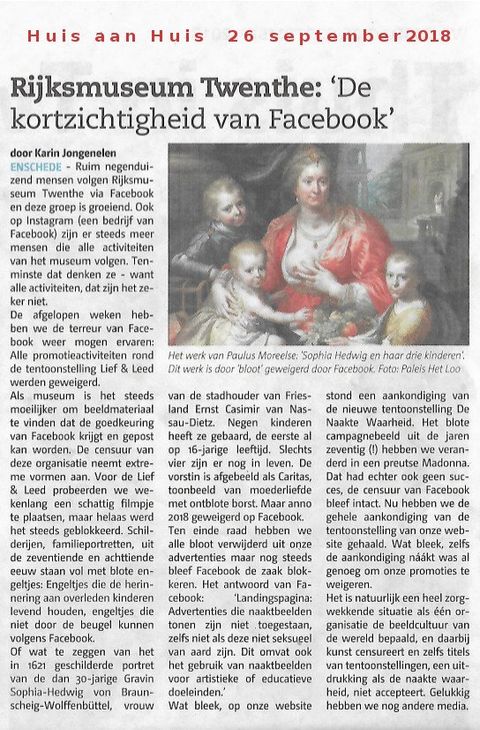 Huis aan Huis 26 september 2018

Rijksmuseum Twenthe: 'De kortzichtigheid van Facebook'

door Karin Jongenelen

ENSCHEDE - Ruim negenduizend mensen volgen Rijksmuseum Twenthe via Facebook en deze groep is groeiend. Ook op Instagram (een bedrijf van Facebook) zijn er steeds meer mensen die alle activiteiten van het museum volgen. Tenminste dat denken ze - want alle activiteiten, dat zijn het zeker niet.

De afgelopen weken hebben we de terreur van Facebook weer mogen ervaren: Alle promotieactiviteiten rond de tentoonstelling Lief & Leed werden geweigerd.

Als museum is het steeds moeilijker om beeldmateriaal te vinden dat de goedkeuring van Facebook krijgt en gepost kan worden. De censuur van deze organisatie neemt extreme vormen aan. Voor de Lief & Leed probeerden we wekenlang een schattig filmpje te plaatsen, maar helaas werd het steeds geblokkeerd. Schilderijen, familieportretten, uit de zeventiende en achttiende eeuw staan vol met blote engeltjes: Engeltjes die de herinnering aan overleden kinderen levend houden, engeltjes die niet door de beugel kunnen volgens Facebook.

Of wat te zeggen van het in 1621 geschilderde portret van de dan 30-jarige Gravin Sophia-Hedwig von Braunscheig-Wolffenbüttel, vrouw van de stadhouder van Friesland Ernst Casimir van Nassau-Dietz. Negen kinderen heeft ze gebaard, de eerste al op 16-jarige leeftijd. Slechts vier zijn er nog in leven. De vorstin is afgebeeld als Caritas, toonbeeld van moederliefde met ontblote borst. Maar anno 2018 geweigerd op Facebook.

Ten einde raad hebben we alle bloot verwijderd uit onze advertenties maar nog steeds bleef Facebook de zaak blokkeren. Het antwoord van Facebook: 'Landingspagina: Advertenties die naaktbeelden tonen zijn niet toegestaan, zelfs niet als deze niet seksueel van aard zijn. Dit omvat ook het gebruik van naaktbeelden voor artistieke of educatieve doeleinden.'

Wat bleek, op onze website stond een aankondiging van de nieuwe tentoonstelling De Naakte Waarheid. Het blote campagnebeeld uit de jaren zeventig (!) hebben we veranderd in een preutse Madonna. Dat had echter ook geen succes, de censuur van Facebook bleef intact. Nu hebben we de gehele aankondiging van de tentoonstelling van onze website gehaald. Wat bleek, zelfs de aankondiging náákt was al genoeg om onze promoties te weigeren.

Het is natuurlijk een heel zorgwekkende situatie als één organisatie de beeldcultuur van de wereld bepaald, en daarbij kunst censureert en zelfs titels van tentoonstellingen, een uitdrukking als de naakte waarheid, niet accepteert. Gelukkig hebben we nog andere media.

Het werk van Paulus Moreelse: 'Sophia Hedwig en haar drie kinderen'. Dit werk is door 'bloot' geweigerd door Facebook. Foto: Paleis Het Loo